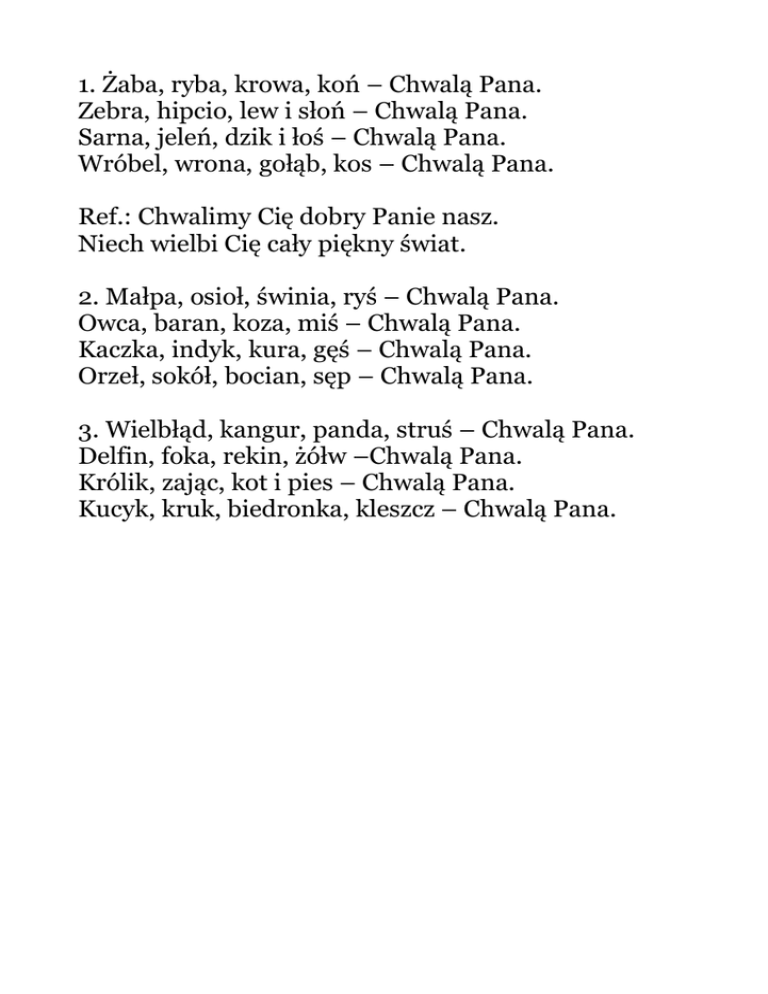 1. Żaba, ryba, krowa, koń – Chwalą Pana.
Zebra, hipcio, lew i słoń – Chwalą Pana.
Sarna, jeleń, dzik i łoś – Chwalą Pana.
Wróbel, wrona, gołąb, kos – Chwalą Pana.

Ref.: Chwalimy Cię dobry Panie nasz.
Niech wielbi Cię cały piękny świat.

2. Małpa, osioł, świnia, ryś – Chwalą Pana.
Owca, baran, koza, miś – Chwalą Pana.
Kaczka, indyk, kura, gęś – Chwalą Pana.
Orzeł, sokół, bocian, sęp – Chwalą Pana.

3. Wielbłąd, kangur, panda, struś – Chwalą Pana.
Delfin, foka, rekin, żółw –Chwalą Pana.
Królik, zając, kot i pies – Chwalą Pana.
Kucyk, kruk, biedronka, kleszcz – Chwalą Pana.